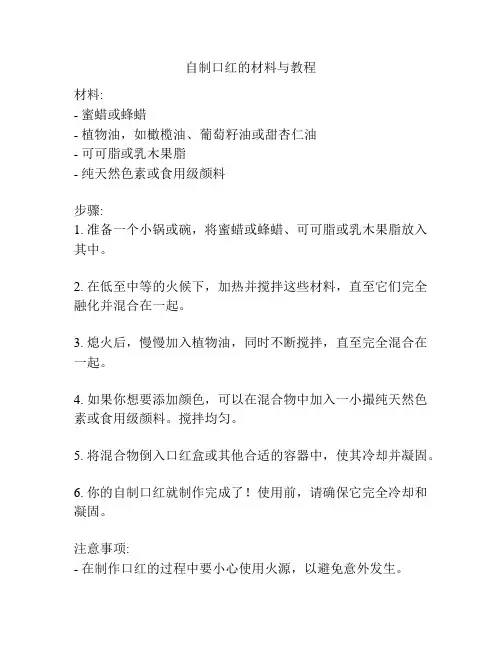 自制口红的材料与教程

材料:
- 蜜蜡或蜂蜡
- 植物油，如橄榄油、葡萄籽油或甜杏仁油
- 可可脂或乳木果脂
- 纯天然色素或食用级颜料

步骤:
1. 准备一个小锅或碗，将蜜蜡或蜂蜡、可可脂或乳木果脂放入其中。

2. 在低至中等的火候下，加热并搅拌这些材料，直至它们完全融化并混合在一起。

3. 熄火后，慢慢加入植物油，同时不断搅拌，直至完全混合在一起。

4. 如果你想要添加颜色，可以在混合物中加入一小撮纯天然色素或食用级颜料。搅拌均匀。

5. 将混合物倒入口红盒或其他合适的容器中，使其冷却并凝固。

6. 你的自制口红就制作完成了！使用前，请确保它完全冷却和凝固。

注意事项:
- 在制作口红的过程中要小心使用火源，以避免意外发生。